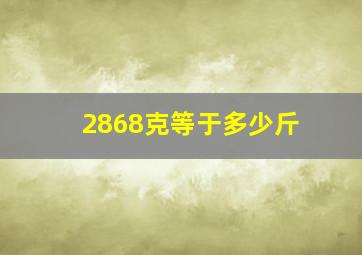 2868克等于多少斤